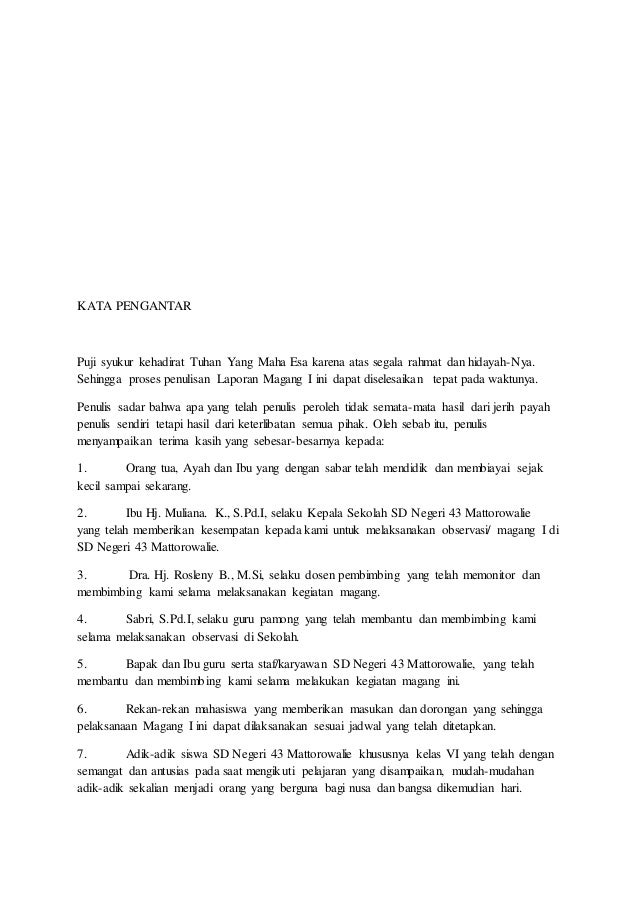 KATA PENGANTAR

Puji syukur kehadirat Tuhan Yang Maha Esa karena atas segala rahmat dan hidayah-Nya. Sehingga proses penulisan Laporan Magang I ini dapat diselesaikan tepat pada waktunya.

Penulis sadar bahwa apa yang telah penulis peroleh tidak semata-mata hasil dari jerih payah penulis sendiri tetapi hasil dari keterlibatan semua pihak. Oleh sebab itu, penulis menyampaikan terima kasih yang sebesar-besarnya kepada:

1. Orang tua, Ayah dan Ibu yang dengan sabar telah mendidik dan membiayai sejak kecil sampai sekarang.

2. Ibu Hj. Muliana. K., S.Pd.I, selaku Kepala Sekolah SD Negeri 43 Mattorowalie yang telah memberikan kesempatan kepada kami untuk melaksanakan observasi/ magang I di SD Negeri 43 Mattorowalie.

3. Dra. Hj. Rosleny B., M.Si, selaku dosen pembimbing yang telah memonitor dan membimbing kami selama melaksanakan kegiatan magang.

4. Sabri, S.Pd.I, selaku guru pamong yang telah membantu dan membimbing kami selama melaksanakan observasi di Sekolah.

5. Bapak dan Ibu guru serta staf/karyawan SD Negeri 43 Mattorowalie, yang telah membantu dan membimbing kami selama melakukan kegiatan magang ini.

6. Rekan-rekan mahasiswa yang memberikan masukan dan dorongan yang sehingga pelaksanaan Magang I ini dapat dilaksanakan sesuai jadwal yang telah ditetapkan.

7. Adik-adik siswa SD Negeri 43 Mattorowalie khususnya kelas VI yang telah dengan semangat dan antusias pada saat mengikuti pelajaran yang disampaikan, mudah-mudahan adik-adik sekalian menjadi orang yang berguna bagi nusa dan bangsa dikemudian hari.